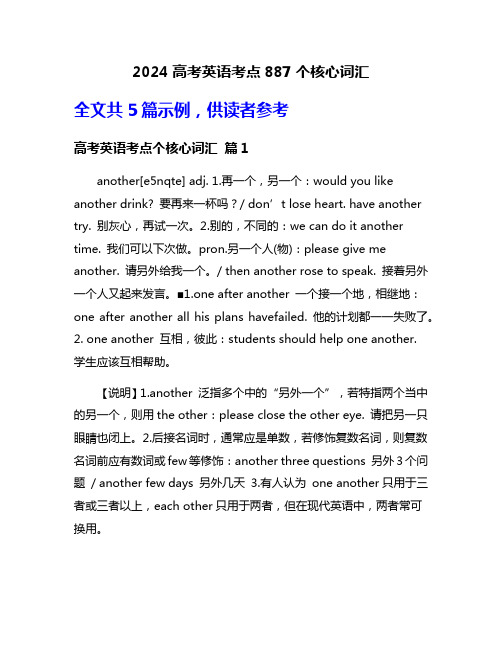 2024 高考英语考点 887 个核心词汇

全文共 5 篇示例，供读者参考

高考英语考点个核心词汇 篇 1

another[e5nqte] adj. 1.再一个，另一个：would you like another drink? 要再来一杯吗？/ don’t lose heart. have another try. 别灰心，再试一次。2.别的，不同的：we can do it another time. 我们可以下次做。pron.另一个人(物)：please give me another. 请另外给我一个。/ then another rose to speak. 接着另外一个人又起来发言。■1.one after another 一个接一个地，相继地：one after another all his plans havefailed. 他的计划都一一失败了。2. one another 互相，彼此：students should help one another. 学生应该互相帮助。

【说明】1.another 泛指多个中的“另外一个”，若特指两个当中的另一个，则用 the other：please close the other eye. 请把另一只眼睛也闭上。2.后接名词时，通常应是单数，若修饰复数名词，则复数名词前应有数词或 few 等修饰：another three questions 另外 3 个问题 / another few days 另外几天 3.有人认为 one another 只用于三者或三者以上，each other 只用于两者，但在现代英语中，两者常可换用。